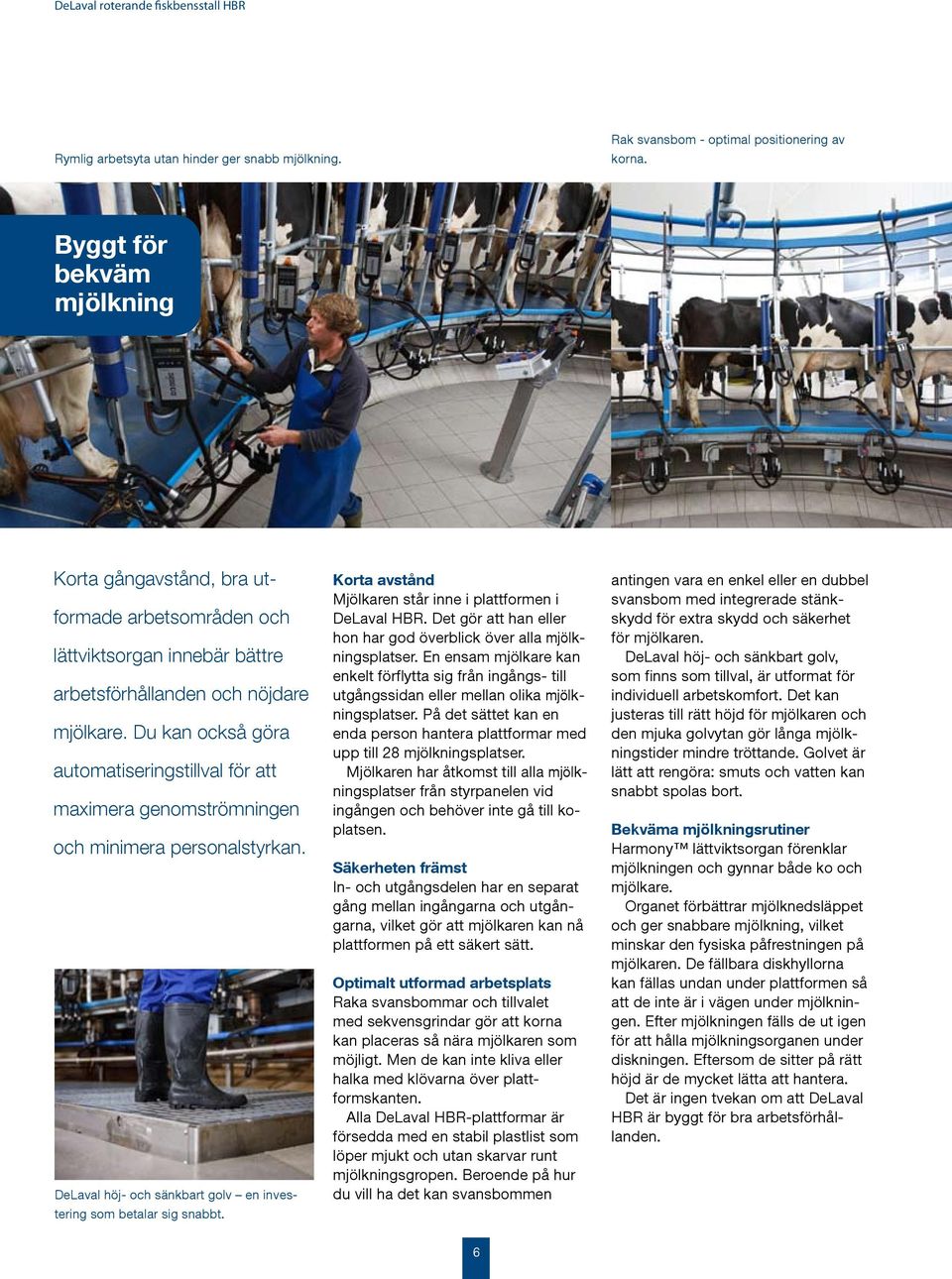 DeLaval roterande fiskbensstall HBR

Rymlig arbetsyta utan hinder ger snabb mjölkning.

Rak svansbom - optimal positionering av korna.

Byggt för bekväm mjölkning

Korta gångavstånd, bra utformade arbetsområden och lättviktsorgan innebär bättre arbetsförhållanden och nöjdare mjölkare. Du kan också göra automatiseringstillval för att maximera genomströmningen och minimera personalstyrkan.

DeLaval höj- och sänkbart golv – en investering som betalar sig snabbt.

Korta avstånd
Mjölkaren står inne i plattformen i DeLaval HBR. Det gör att han eller hon har god överblick över alla mjölkningsplatser. En ensam mjölkare kan enkelt förflytta sig från ingångs- till utgångssidan eller mellan olika mjölkningsplatser. På det sättet kan en enda person hantera plattformar med upp till 28 mjölkningsplatser.
Mjölkaren har åtkomst till alla mjölkningsplatser från styrpanelen vid ingången och behöver inte gå till koplatsen.

Säkerheten främst
In- och utgångsdelen har en separat gång mellan ingångarna och utgångarna, vilket gör att mjölkaren kan nå plattformen på ett säkert sätt.

Optimalt utformad arbetsplats
Raka svansbommar och tillvalet med sekvensgrindar gör att korna kan placeras så nära mjölkaren som möjligt. Men de kan inte kliva eller halka med klövarna över plattformskanten.
Alla DeLaval HBR-plattformar är försedda med en stabil plastlist som löper mjukt och utan skarvar runt mjölkningsgropen. Beroende på hur du vill ha det kan svansbommen antingen vara en enkel eller en dubbel svansbom med integrerade stänkskydd för extra skydd och säkerhet för mjölkaren.
DeLaval höj- och sänkbart golv, som finns som tillval, är utformat för individuell arbetskomfort. Det kan justeras till rätt höjd för mjölkaren och den mjuka golvytan gör långa mjölkningstider mindre tröttande. Golvet är lätt att rengöra: smuts och vatten kan snabbt spolas bort.

Bekväma mjölkningsrutiner
Harmony™ lättviktsorgan förenklar mjölkningen och gynnar både ko och mjölkare.
Organet förbättrar mjölknedsläppet och ger snabbare mjölkning, vilket minskar den fysiska påfrestningen på mjölkaren. De fällbara diskhyllorna kan fällas undan under plattformen så att de inte är i vägen under mjölkningen. Efter mjölkningen fälls de ut igen för att hålla mjölkningsorganen under diskningen. Eftersom de sitter på rätt höjd är de mycket lätta att hantera.
Det är ingen tvekan om att DeLaval HBR är byggt för bra arbetsförhållanden.

6